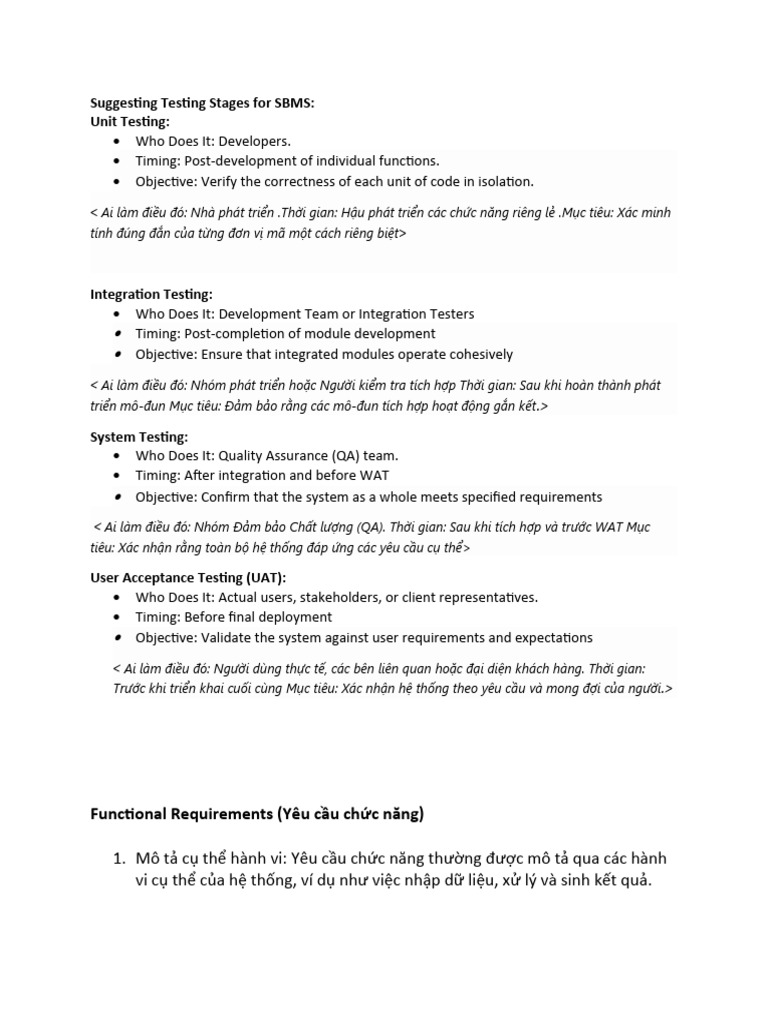 Suggesting Testing Stages for SBMS:
Unit Testing:

- Who Does It: Developers.
- Timing: Post-development of individual functions.
- Objective: Verify the correctness of each unit of code in isolation.

< Ai làm điều đó: Nhà phát triển .Thời gian: Hậu phát triển các chức năng riêng lẻ .Mục tiêu: Xác minh tính đúng đắn của từng đơn vị mã một cách riêng biệt>

Integration Testing:

- Who Does It: Development Team or Integration Testers
- Timing: Post-completion of module development
- Objective: Ensure that integrated modules operate cohesively

< Ai làm điều đó: Nhóm phát triển hoặc Người kiểm tra tích hợp Thời gian: Sau khi hoàn thành phát triển mô-đun Mục tiêu: Đảm bảo rằng các mô-đun tích hợp hoạt động gắn kết.>

System Testing:

- Who Does It: Quality Assurance (QA) team.
- Timing: After integration and before WAT
- Objective: Confirm that the system as a whole meets specified requirements

< Ai làm điều đó: Nhóm Đảm bảo Chất lượng (QA). Thời gian: Sau khi tích hợp và trước WAT Mục tiêu: Xác nhận rằng toàn bộ hệ thống đáp ứng các yêu cầu cụ thể>

User Acceptance Testing (UAT):

- Who Does It: Actual users, stakeholders, or client representatives.
- Timing: Before final deployment
- Objective: Validate the system against user requirements and expectations

< Ai làm điều đó: Người dùng thực tế, các bên liên quan hoặc đại diện khách hàng. Thời gian: Trước khi triển khai cuối cùng Mục tiêu: Xác nhận hệ thống theo yêu cầu và mong đợi của người.>

Functional Requirements (Yêu cầu chức năng)

1. Mô tả cụ thể hành vi: Yêu cầu chức năng thường được mô tả qua các hành vi cụ thể của hệ thống, ví dụ như việc nhập dữ liệu, xử lý và sinh kết quả.